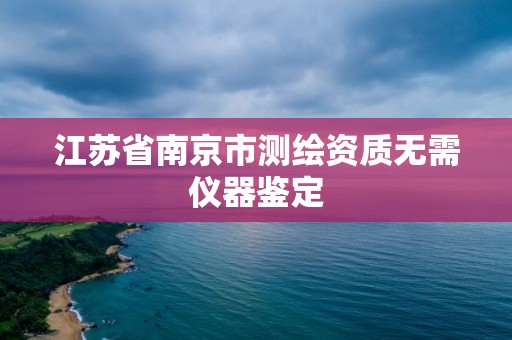 江苏省南京市测绘资质无需仪器鉴定